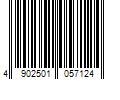 4 902501 057124